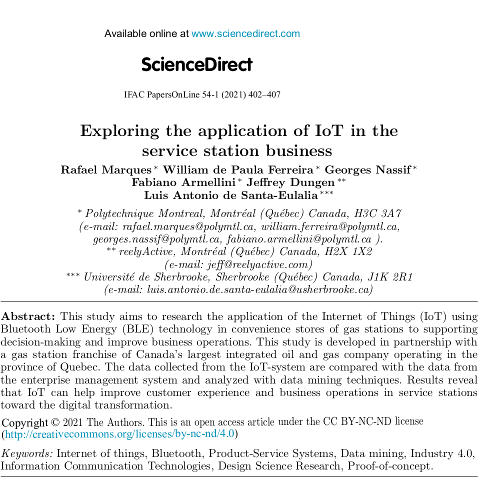 Available online at www.sciencedirect.com

ScienceDirect

IFAC PapersOnLine 54-1 (2021) 402–407

Exploring the application of IoT in the service station business

Rafael Marques * William de Paula Ferreira * Georges Nassif * Fabiano Armellini * Jeffrey Dungen ** Luis Antonio de Santa-Eulalia ***

* Polytechnique Montreal, Montréal (Québec) Canada, H3C 3A7 (e-mail: rafael.marques@polymtl.ca, william.ferreira@polymtl.ca, georges.nassif@polymtl.ca, fabiano.armellini@polymtl.ca ).
** reelyActive, Montréal (Québec) Canada, H2X 1X2 (e-mail: jeff@reelyactive.com)
*** Université de Sherbrooke, Sherbrooke (Québec) Canada, J1K 2R1 (e-mail: luis.antonio.de.santa-eulalia@usherbrooke.ca)

Abstract: This study aims to research the application of the Internet of Things (IoT) using Bluetooth Low Energy (BLE) technology in convenience stores of gas stations to supporting decision-making and improve business operations. This study is developed in partnership with a gas station franchise of Canada's largest integrated oil and gas company operating in the province of Quebec. The data collected from the IoT-system are compared with the data from the enterprise management system and analyzed with data mining techniques. Results reveal that IoT can help improve customer experience and business operations in service stations toward the digital transformation.

Copyright © 2021 The Authors. This is an open access article under the CC BY-NC-ND license (http://creativecommons.org/licenses/by-nc-nd/4.0)

Keywords: Internet of things, Bluetooth, Product-Service Systems, Data mining, Industry 4.0, Information Communication Technologies, Design Science Research, Proof-of-concept.